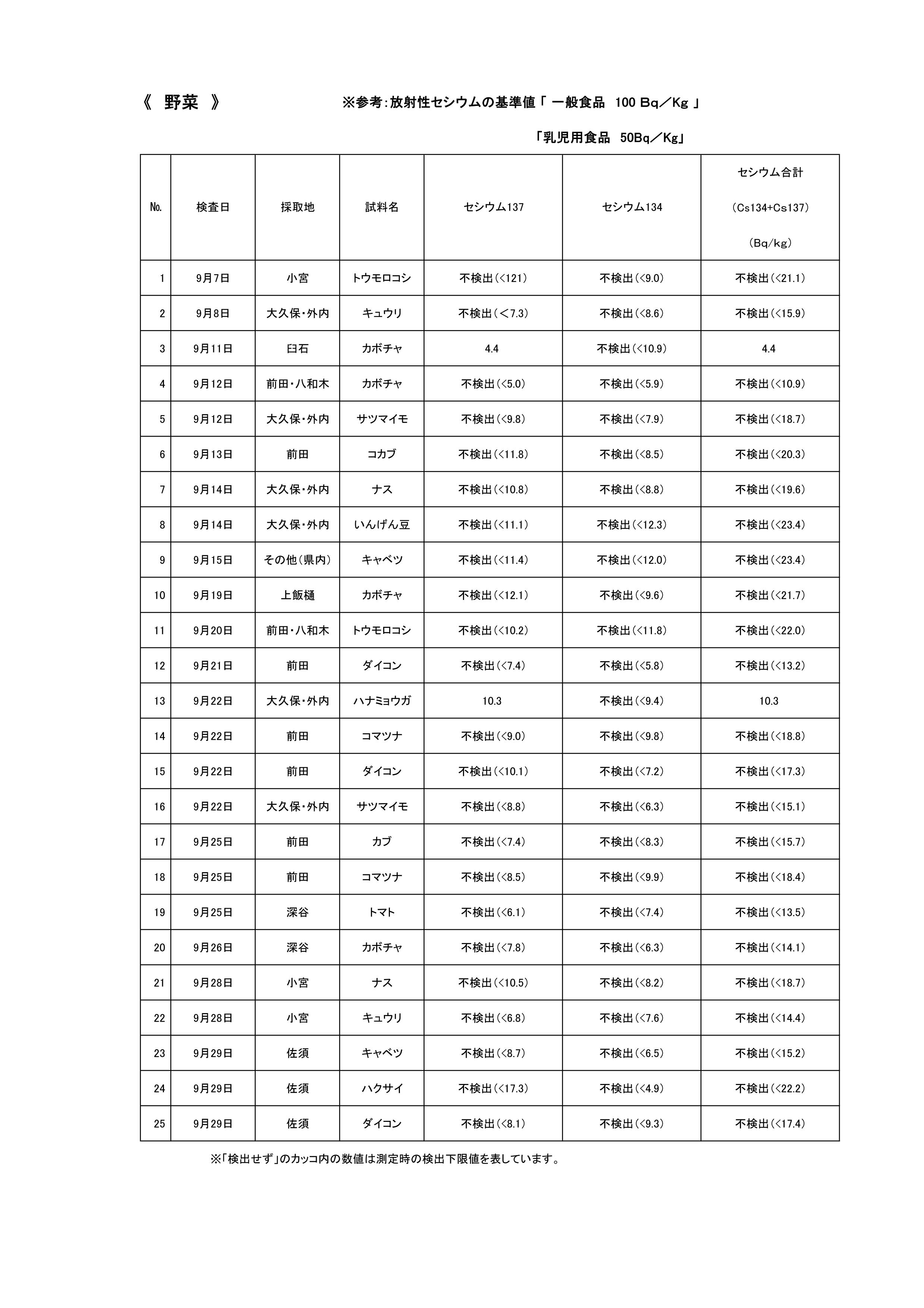 《 野菜 》 ※参考:放射性セシウムの基準値「 一般食品 100 Bq／Kg 」

「乳児用食品 50Bq／Kg」

| No. | 検査日 | 採取地 | 試料名 | セシウム137 | セシウム134 | セシウム合計 (Cs134+Cs137) (Bq/kg) |
|---|---|---|---|---|---|---|
| 1 | 9月7日 | 小宮 | トウモロコシ | 不検出(<121) | 不検出(<9.0) | 不検出(<21.1) |
| 2 | 9月8日 | 大久保・外内 | キュウリ | 不検出(＜7.3) | 不検出(<8.6) | 不検出(<15.9) |
| 3 | 9月11日 | 臼石 | カボチャ | 4.4 | 不検出(<10.9) | 4.4 |
| 4 | 9月12日 | 前田・八和木 | カボチャ | 不検出(<5.0) | 不検出(<5.9) | 不検出(<10.9) |
| 5 | 9月12日 | 大久保・外内 | サツマイモ | 不検出(<9.8) | 不検出(<7.9) | 不検出(<18.7) |
| 6 | 9月13日 | 前田 | コカブ | 不検出(<11.8) | 不検出(<8.5) | 不検出(<20.3) |
| 7 | 9月14日 | 大久保・外内 | ナス | 不検出(<10.8) | 不検出(<8.8) | 不検出(<19.6) |
| 8 | 9月14日 | 大久保・外内 | いんげん豆 | 不検出(<11.1) | 不検出(<12.3) | 不検出(<23.4) |
| 9 | 9月15日 | その他(県内) | キャベツ | 不検出(<11.4) | 不検出(<12.0) | 不検出(<23.4) |
| 10 | 9月19日 | 上飯樋 | カボチャ | 不検出(<12.1) | 不検出(<9.6) | 不検出(<21.7) |
| 11 | 9月20日 | 前田・八和木 | トウモロコシ | 不検出(<10.2) | 不検出(<11.8) | 不検出(<22.0) |
| 12 | 9月21日 | 前田 | ダイコン | 不検出(<7.4) | 不検出(<5.8) | 不検出(<13.2) |
| 13 | 9月22日 | 大久保・外内 | ハナミョウガ | 10.3 | 不検出(<9.4) | 10.3 |
| 14 | 9月22日 | 前田 | コマツナ | 不検出(<9.0) | 不検出(<9.8) | 不検出(<18.8) |
| 15 | 9月22日 | 前田 | ダイコン | 不検出(<10.1) | 不検出(<7.2) | 不検出(<17.3) |
| 16 | 9月22日 | 大久保・外内 | サツマイモ | 不検出(<8.8) | 不検出(<6.3) | 不検出(<15.1) |
| 17 | 9月25日 | 前田 | カブ | 不検出(<7.4) | 不検出(<8.3) | 不検出(<15.7) |
| 18 | 9月25日 | 前田 | コマツナ | 不検出(<8.5) | 不検出(<9.9) | 不検出(<18.4) |
| 19 | 9月25日 | 深谷 | トマト | 不検出(<6.1) | 不検出(<7.4) | 不検出(<13.5) |
| 20 | 9月26日 | 深谷 | カボチャ | 不検出(<7.8) | 不検出(<6.3) | 不検出(<14.1) |
| 21 | 9月28日 | 小宮 | ナス | 不検出(<10.5) | 不検出(<8.2) | 不検出(<18.7) |
| 22 | 9月28日 | 小宮 | キュウリ | 不検出(<6.8) | 不検出(<7.6) | 不検出(<14.4) |
| 23 | 9月29日 | 佐須 | キャベツ | 不検出(<8.7) | 不検出(<6.5) | 不検出(<15.2) |
| 24 | 9月29日 | 佐須 | ハクサイ | 不検出(<17.3) | 不検出(<4.9) | 不検出(<22.2) |
| 25 | 9月29日 | 佐須 | ダイコン | 不検出(<8.1) | 不検出(<9.3) | 不検出(<17.4) |

※「検出せず」のカッコ内の数値は測定時の検出下限値を表しています。